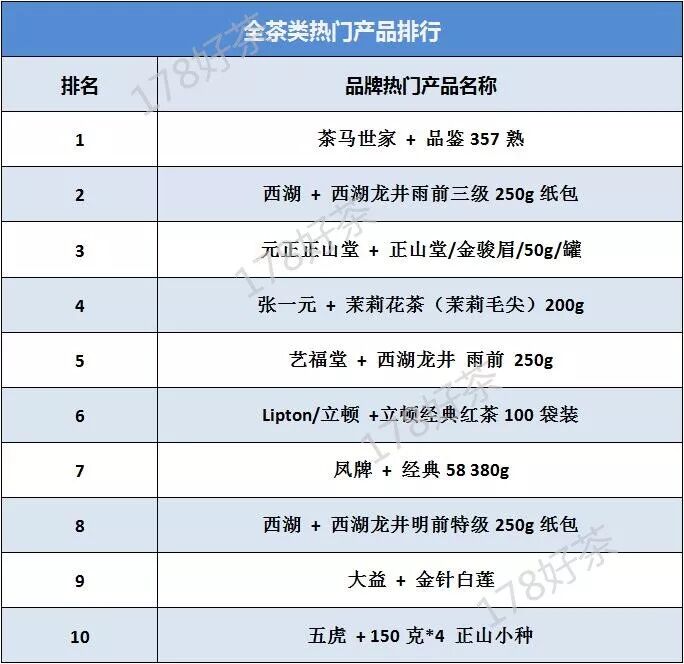 全茶类热门产品排行

| 排名 | 品牌热门产品名称 |
|---|---|
| 1 | 茶马世家 + 品鉴357熟 |
| 2 | 西湖 + 西湖龙井雨前三级250g纸包 |
| 3 | 元正正山堂 + 正山堂/金骏眉/50g/罐 |
| 4 | 张一元 + 茉莉花茶（茉莉毛尖）200g |
| 5 | 艺福堂 + 西湖龙井 雨前 250g |
| 6 | Lipton/立顿 +立顿经典红茶100袋装 |
| 7 | 凤牌 + 经典58 380g |
| 8 | 西湖 + 西湖龙井明前特级250g纸包 |
| 9 | 大益 + 金针白莲 |
| 10 | 五虎 +150克*4 正山小种 |

178好茶